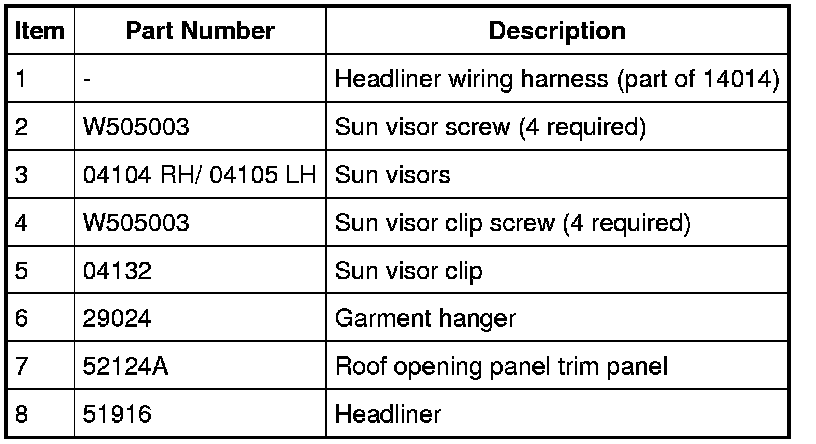 | Item | Part Number | Description |
|---|---|---|
| 1 | - | Headliner wiring harness (part of 14014) |
| 2 | W505003 | Sun visor screw (4 required) |
| 3 | 04104 RH/ 04105 LH | Sun visors |
| 4 | W505003 | Sun visor clip screw (4 required) |
| 5 | 04132 | Sun visor clip |
| 6 | 29024 | Garment hanger |
| 7 | 52124A | Roof opening panel trim panel |
| 8 | 51916 | Headliner |